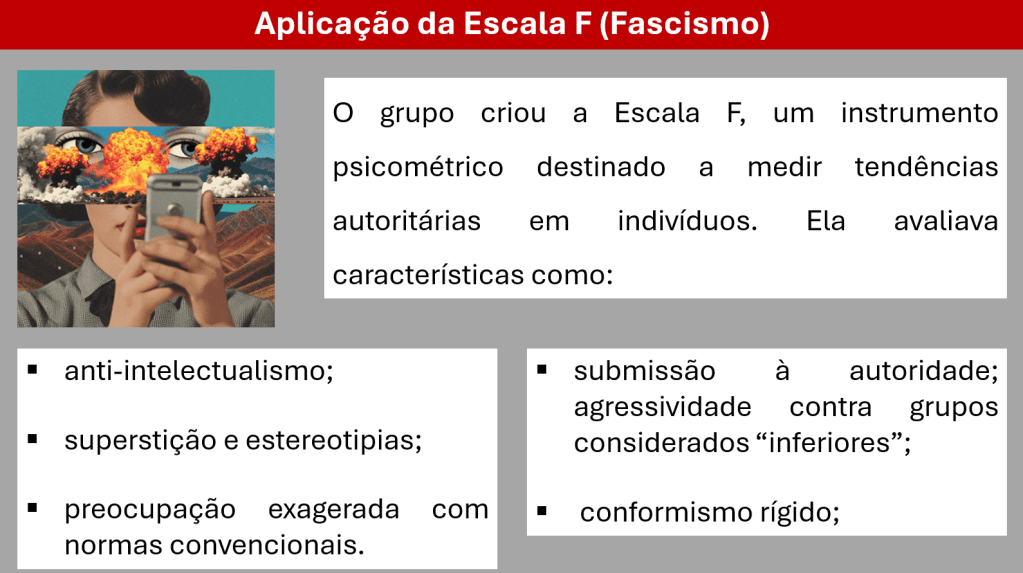 Aplicação da Escala F (Fascismo)

O grupo criou a Escala F, um instrumento psicométrico destinado a medir tendências autoritárias em indivíduos. Ela avaliava características como:

• anti-intelectualismo;

• superstição e estereotipias;

• preocupação exagerada com normas convencionais.

• submissão à autoridade; agressividade contra grupos considerados "inferiores";

• conformismo rígido;